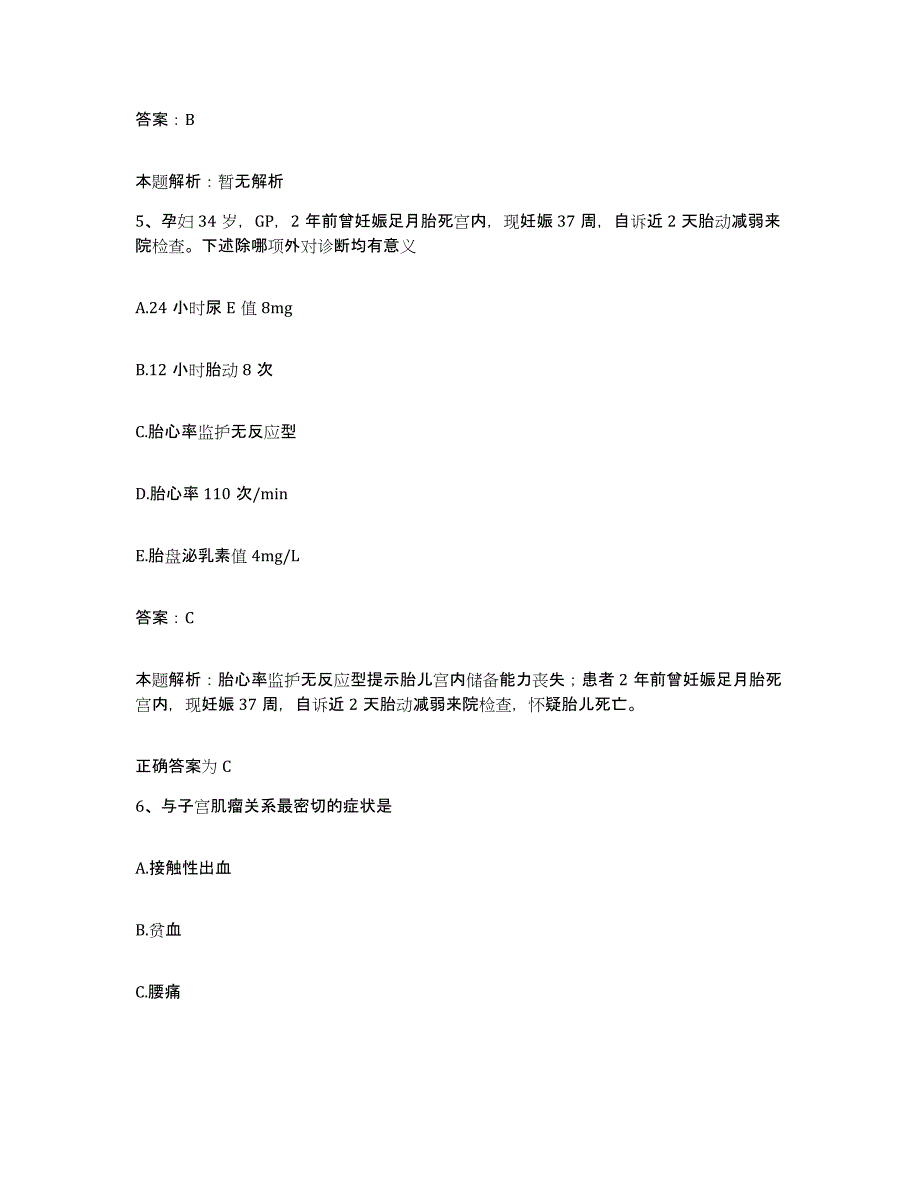 答案：B

本题解析：暂无解析

5、孕妇34岁，GP，2年前曾妊娠足月胎死宫内，现妊娠37周，自诉近2天胎动减弱来院检查。下述除哪项外对诊断均有意义

A.24小时尿E值8mg

B.12小时胎动8次

C.胎心率监护无反应型

D.胎心率110次/min

E.胎盘泌乳素值4mg/L

答案：C

本题解析：胎心率监护无反应型提示胎儿宫内储备能力丧失；患者2年前曾妊娠足月胎死宫内，现妊娠37周，自诉近2天胎动减弱来院检查，怀疑胎儿死亡。

正确答案为C

6、与子宫肌瘤关系最密切的症状是

A.接触性出血

B.贫血

C.腰痛